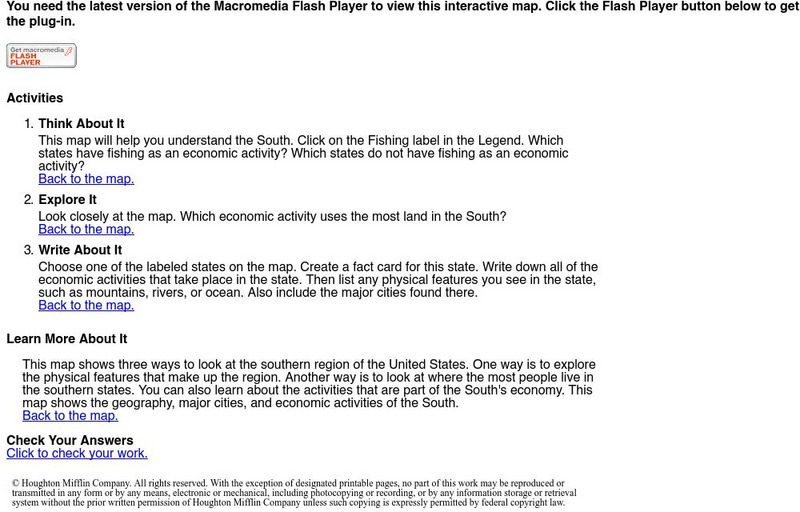 You need the latest version of the Macromedia Flash Player to view this interactive map. Click the Flash Player button below to get the plug-in.

Get macromedia FLASH PLAYER

Activities

1. Think About It
This map will help you understand the South. Click on the Fishing label in the Legend. Which states have fishing as an economic activity? Which states do not have fishing as an economic activity?
Back to the map.

2. Explore It
Look closely at the map. Which economic activity uses the most land in the South?
Back to the map.

3. Write About It
Choose one of the labeled states on the map. Create a fact card for this state. Write down all of the economic activities that take place in the state. Then list any physical features you see in the state, such as mountains, rivers, or ocean. Also include the major cities found there.
Back to the map.

Learn More About It

This map shows three ways to look at the southern region of the United States. One way is to explore the physical features that make up the region. Another way is to look at where the most people live in the southern states. You can also learn about the activities that are part of the South's economy. This map shows the geography, major cities, and economic activities of the South.
Back to the map.

Check Your Answers
Click to check your work.

© Houghton Mifflin Company. All rights reserved. With the exception of designated printable pages, no part of this work may be reproduced or transmitted in any form or by any means, electronic or mechanical, including photocopying or recording, or by any information storage or retrieval system without the prior written permission of Houghton Mifflin Company unless such copying is expressly permitted by federal copyright law.